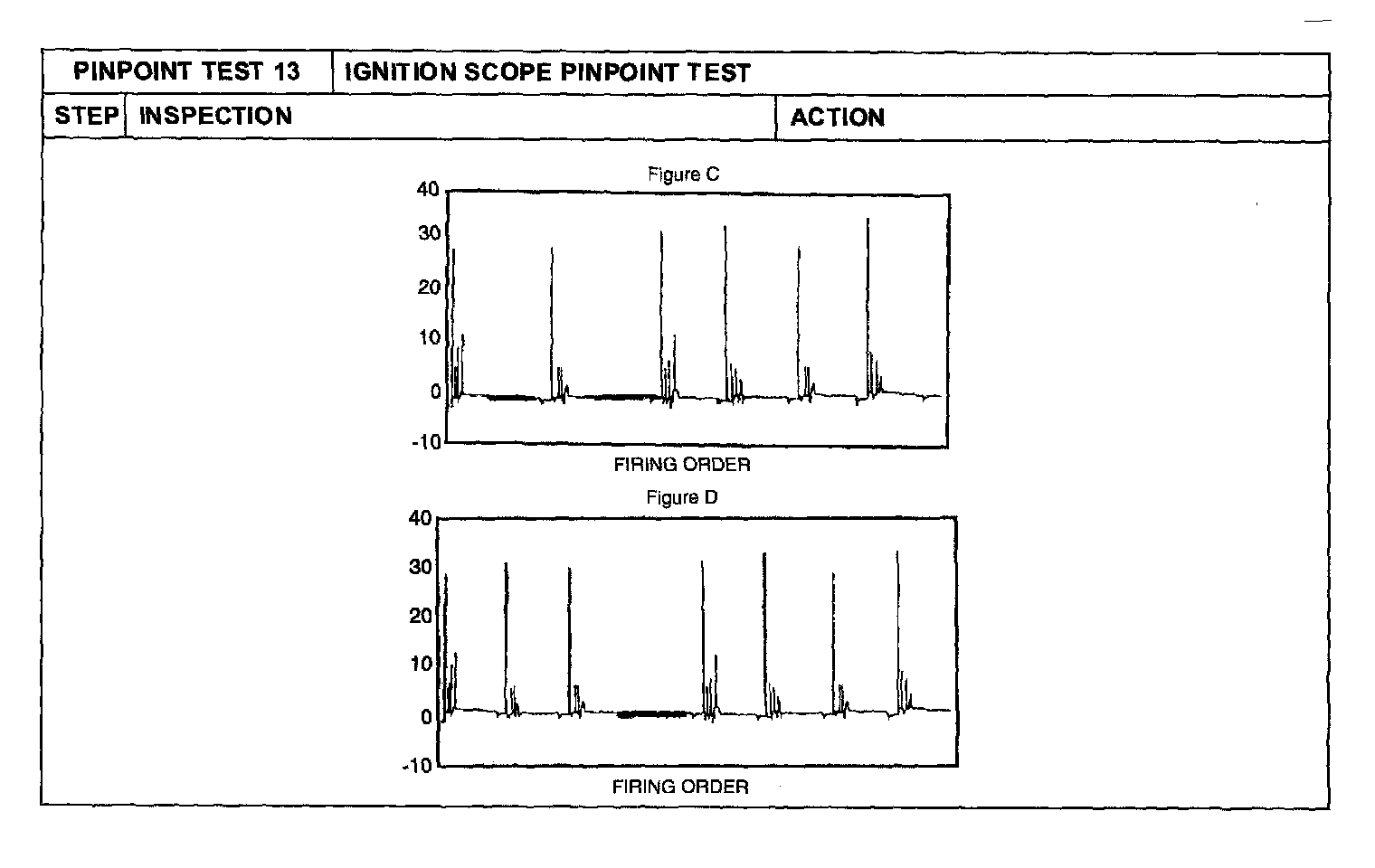 | PINPOINT TEST 13 | IGNITION SCOPE PINPOINT TEST |
|---|---|

| STEP | INSPECTION | ACTION |
|---|---|---|

Figure C

40
30
20
10
0
-10

FIRING ORDER

Figure D

40
30
20
10
0
-10

FIRING ORDER